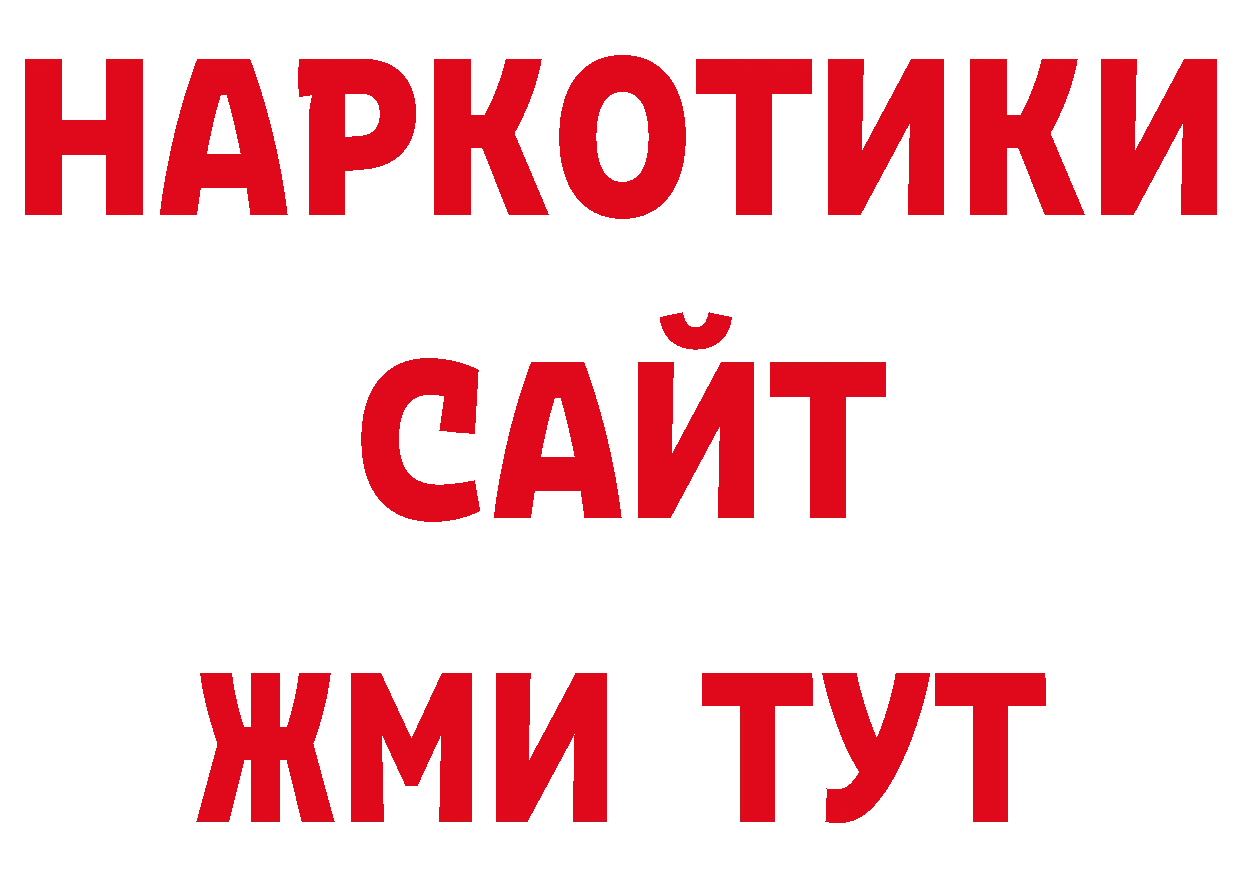 НАРКОТИКИ
САЙТ
ЖМИ ТУТ